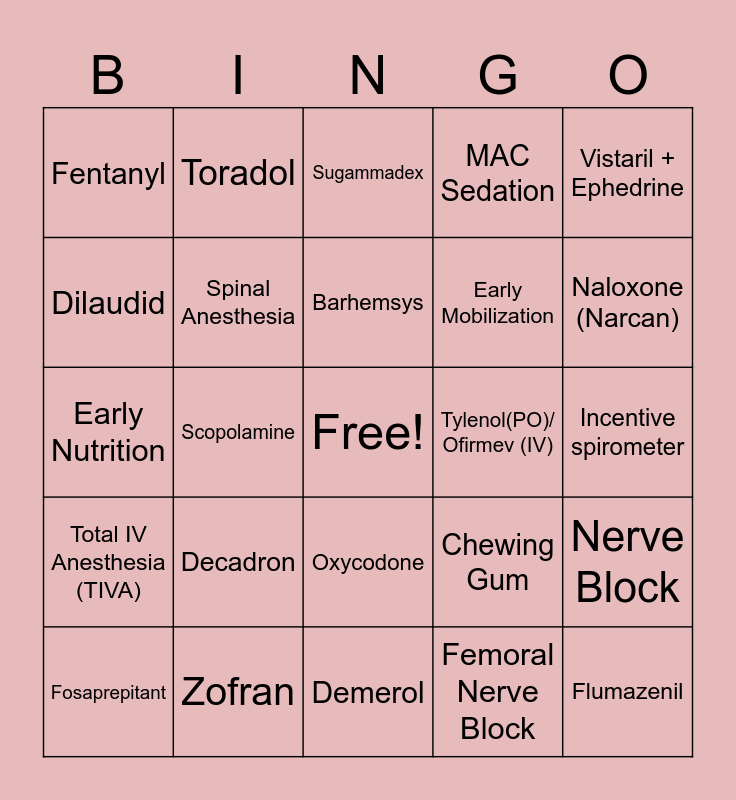 | B | I | N | G | O |
|---|---|---|---|---|
| Fentanyl | Toradol | Sugammadex | MAC Sedation | Vistaril + Ephedrine |
| Dilaudid | Spinal Anesthesia | Barhemsys | Early Mobilization | Naloxone (Narcan) |
| Early Nutrition | Scopolamine | Free! | Tylenol(PO)/ Ofirmev (IV) | Incentive spirometer |
| Total IV Anesthesia (TIVA) | Decadron | Oxycodone | Chewing Gum | Nerve Block |
| Fosaprepitant | Zofran | Demerol | Femoral Nerve Block | Flumazenil |